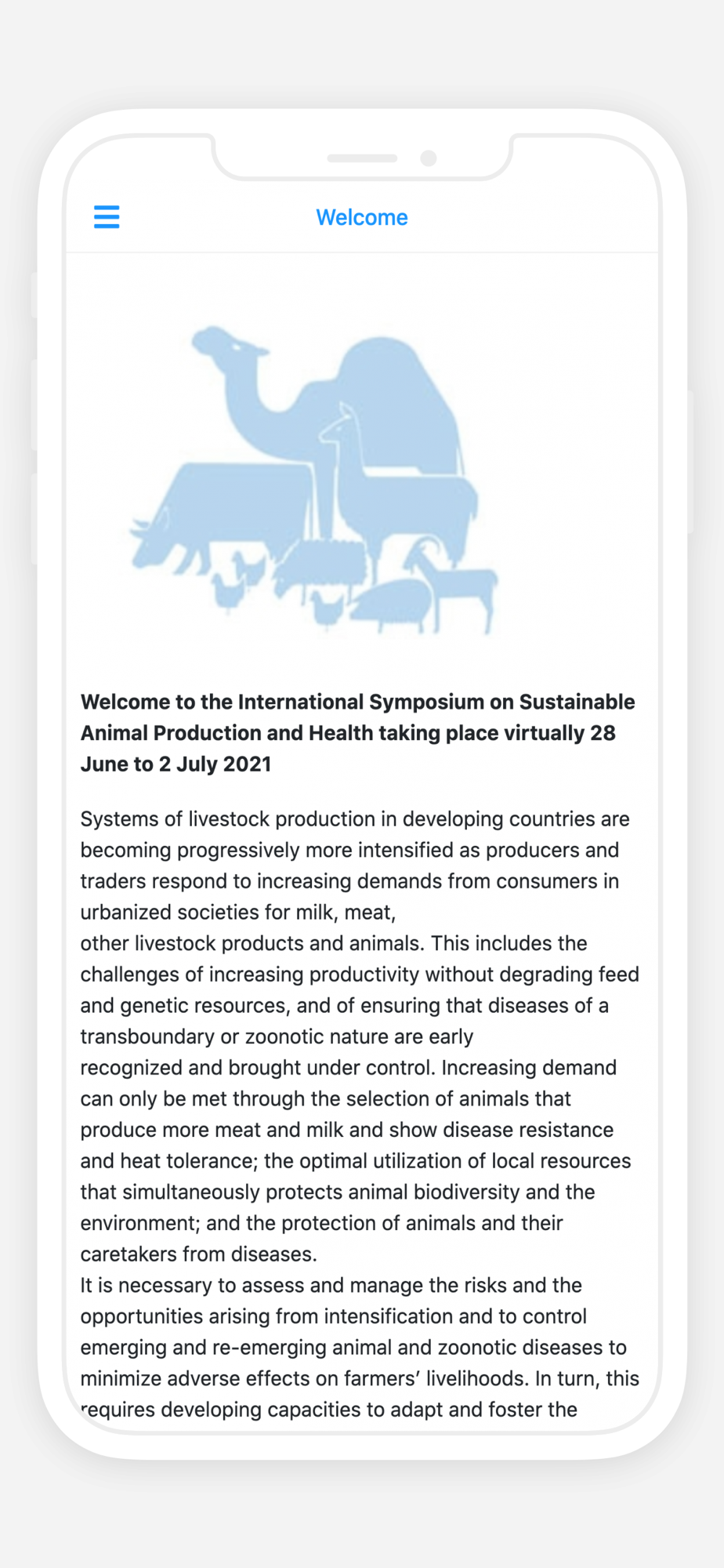 Welcome

**Welcome to the International Symposium on Sustainable Animal Production and Health taking place virtually 28 June to 2 July 2021**

Systems of livestock production in developing countries are becoming progressively more intensified as producers and traders respond to increasing demands from consumers in urbanized societies for milk, meat,
other livestock products and animals. This includes the challenges of increasing productivity without degrading feed and genetic resources, and of ensuring that diseases of a transboundary or zoonotic nature are early
recognized and brought under control. Increasing demand can only be met through the selection of animals that produce more meat and milk and show disease resistance and heat tolerance; the optimal utilization of local resources that simultaneously protects animal biodiversity and the environment; and the protection of animals and their caretakers from diseases.
It is necessary to assess and manage the risks and the opportunities arising from intensification and to control emerging and re-emerging animal and zoonotic diseases to minimize adverse effects on farmers' livelihoods. In turn, this requires developing capacities to adapt and foster the